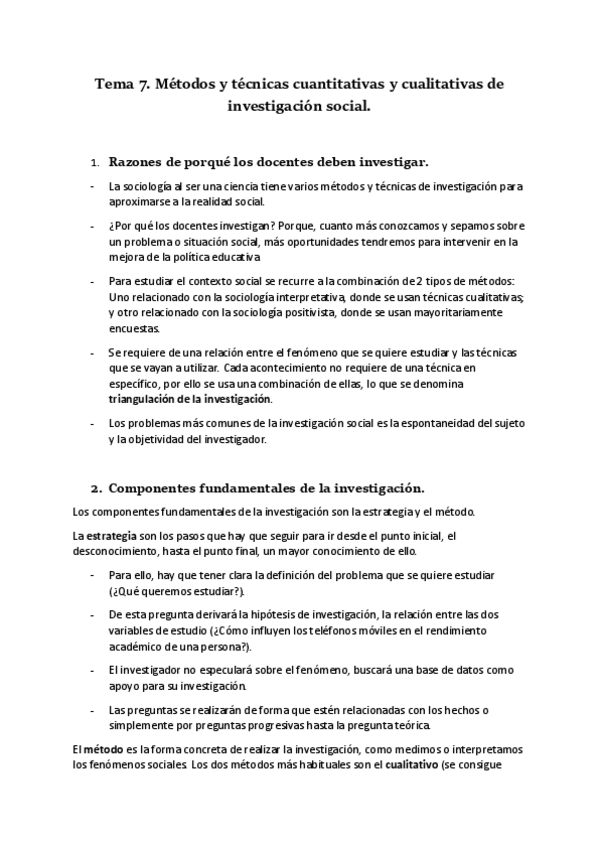 Tema 7. Métodos y técnicas cuantitativas y cualitativas de investigación social.

1. Razones de porqué los docentes deben investigar.

- La sociología al ser una ciencia tiene varios métodos y técnicas de investigación para aproximarse a la realidad social.

- ¿Por qué los docentes investigan? Porque, cuanto más conozcamos y sepamos sobre un problema o situación social, más oportunidades tendremos para intervenir en la mejora de la política educativa

- Para estudiar el contexto social se recurre a la combinación de 2 tipos de métodos: Uno relacionado con la sociología interpretativa, donde se usan técnicas cualitativas; y otro relacionado con la sociología positivista, donde se usan mayoritariamente encuestas.

- Se requiere de una relación entre el fenómeno que se quiere estudiar y las técnicas que se vayan a utilizar. Cada acontecimiento no requiere de una técnica en específico, por ello se usa una combinación de ellas, lo que se denomina triangulación de la investigación.

- Los problemas más comunes de la investigación social es la espontaneidad del sujeto y la objetividad del investigador.

2. Componentes fundamentales de la investigación.

Los componentes fundamentales de la investigación son la estrategia y el método.

La estrategia son los pasos que hay que seguir para ir desde el punto inicial, el desconocimiento, hasta el punto final, un mayor conocimiento de ello.

- Para ello, hay que tener clara la definición del problema que se quiere estudiar (¿Qué queremos estudiar?).

- De esta pregunta derivará la hipótesis de investigación, la relación entre las dos variables de estudio (¿Cómo influyen los teléfonos móviles en el rendimiento académico de una persona?).

- El investigador no especulará sobre el fenómeno, buscará una base de datos como apoyo para su investigación.

- Las preguntas se realizarán de forma que estén relacionadas con los hechos o simplemente por preguntas progresivas hasta la pregunta teórica.

El método es la forma concreta de realizar la investigación, como medimos o interpretamos los fenómenos sociales. Los dos métodos más habituales son el cualitativo (se consigue